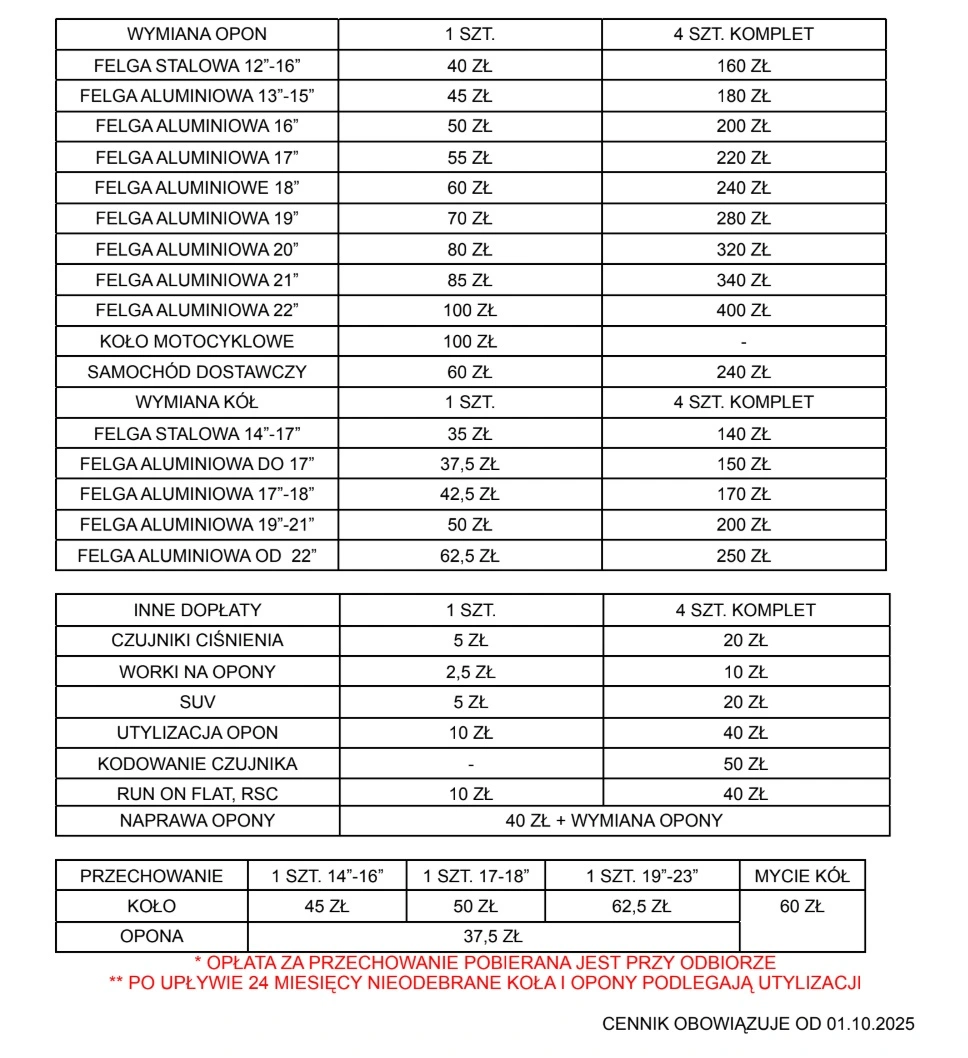 | WYMIANA OPON | 1 SZT. | 4 SZT. KOMPLET |
|---|---|---|
| FELGA STALOWA 12”-16” | 40 ZŁ | 160 ZŁ |
| FELGA ALUMINIOWA 13”-15” | 45 ZŁ | 180 ZŁ |
| FELGA ALUMINIOWA 16” | 50 ZŁ | 200 ZŁ |
| FELGA ALUMINIOWA 17” | 55 ZŁ | 220 ZŁ |
| FELGA ALUMINIOWE 18” | 60 ZŁ | 240 ZŁ |
| FELGA ALUMINIOWA 19” | 70 ZŁ | 280 ZŁ |
| FELGA ALUMINIOWA 20” | 80 ZŁ | 320 ZŁ |
| FELGA ALUMINIOWA 21” | 85 ZŁ | 340 ZŁ |
| FELGA ALUMINIOWA 22” | 100 ZŁ | 400 ZŁ |
| KOŁO MOTOCYKLOWE | 100 ZŁ | - |
| SAMOCHÓD DOSTAWCZY | 60 ZŁ | 240 ZŁ |
| WYMIANA KÓŁ | 1 SZT. | 4 SZT. KOMPLET |
| FELGA STALOWA 14”-17” | 35 ZŁ | 140 ZŁ |
| FELGA ALUMINIOWA DO 17” | 37,5 ZŁ | 150 ZŁ |
| FELGA ALUMINIOWA 17”-18” | 42,5 ZŁ | 170 ZŁ |
| FELGA ALUMINIOWA 19”-21” | 50 ZŁ | 200 ZŁ |
| FELGA ALUMINIOWA OD 22” | 62,5 ZŁ | 250 ZŁ |

| INNE DOPŁATY | 1 SZT. | 4 SZT. KOMPLET |
|---|---|---|
| CZUJNIKI CIŚNIENIA | 5 ZŁ | 20 ZŁ |
| WORKI NA OPONY | 2,5 ZŁ | 10 ZŁ |
| SUV | 5 ZŁ | 20 ZŁ |
| UTYLIZACJA OPON | 10 ZŁ | 40 ZŁ |
| KODOWANIE CZUJNIKA | - | 50 ZŁ |
| RUN ON FLAT, RSC | 10 ZŁ | 40 ZŁ |
| NAPRAWA OPONY | 40 ZŁ + WYMIANA OPONY | |

| PRZECHOWANIE | 1 SZT. 14”-16” | 1 SZT. 17-18” | 1 SZT. 19”-23” | MYCIE KÓŁ |
|---|---|---|---|---|
| KOŁO | 45 ZŁ | 50 ZŁ | 62,5 ZŁ | 60 ZŁ |
| OPONA | 37,5 ZŁ | | | |

* OPŁATA ZA PRZECHOWANIE POBIERANA JEST PRZY ODBIORZE
** PO UPŁYWIE 24 MIESIĘCY NIEODEBRANE KOŁA I OPONY PODLEGAJĄ UTYLIZACJI

CENNIK OBOWIĄZUJE OD 01.10.2025